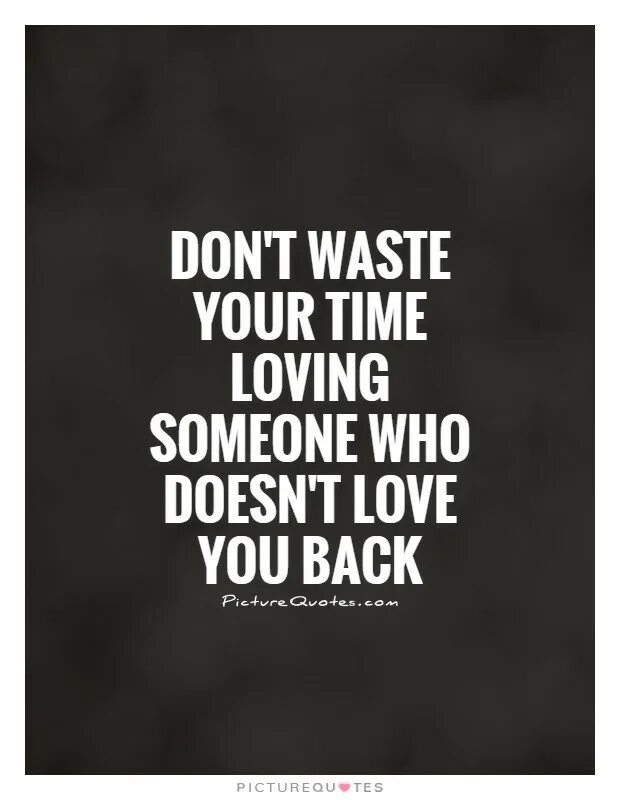 DON'T WASTE YOUR TIME LOVING SOMEONE WHO DOESN'T LOVE YOU BACK

PictureQuotes.com

PICTUREQUOTES